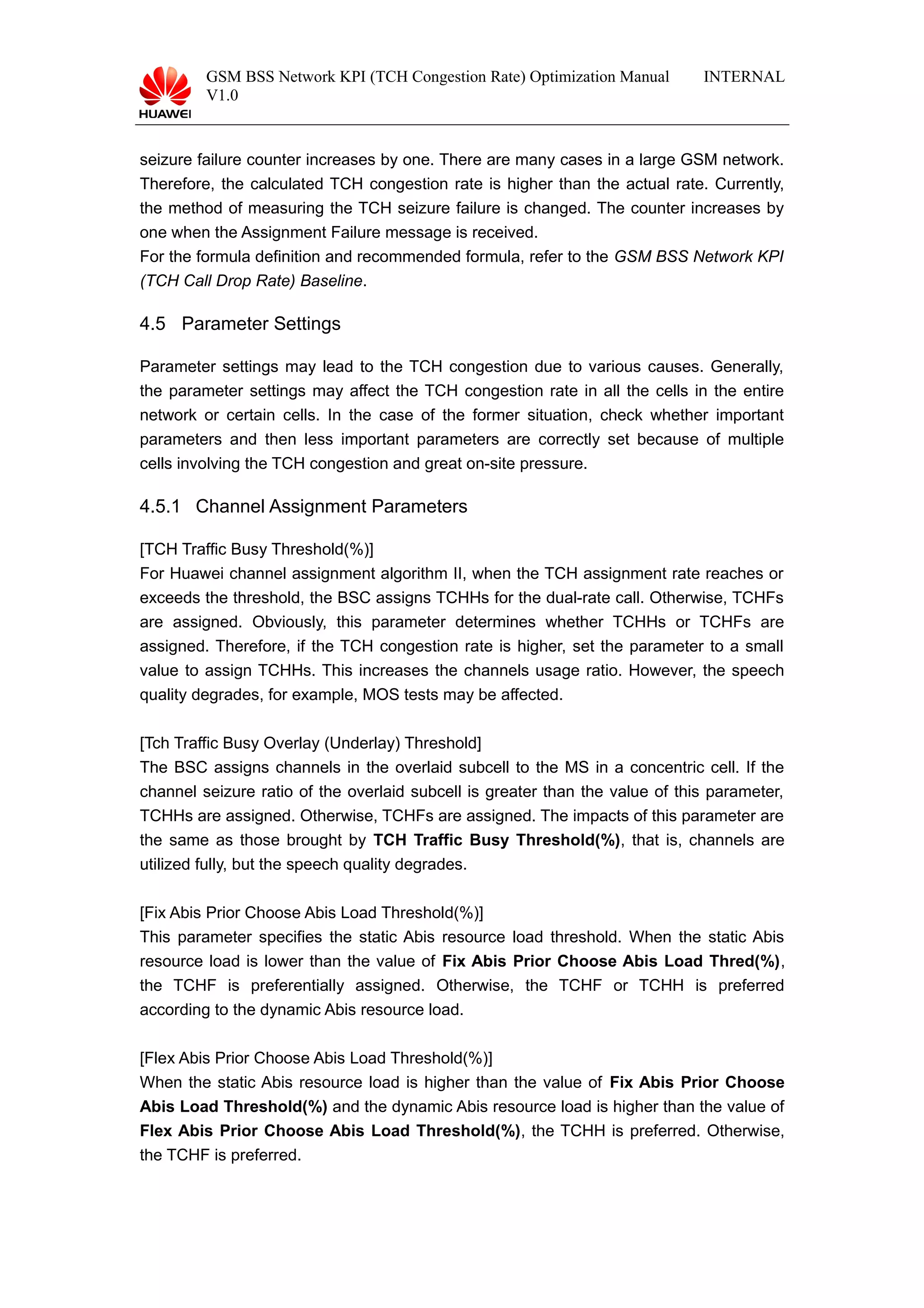 HUAWEI

GSM BSS Network KPI (TCH Congestion Rate) Optimization Manual V1.0

INTERNAL

seizure failure counter increases by one. There are many cases in a large GSM network. Therefore, the calculated TCH congestion rate is higher than the actual rate. Currently, the method of measuring the TCH seizure failure is changed. The counter increases by one when the Assignment Failure message is received.
For the formula definition and recommended formula, refer to the GSM BSS Network KPI (TCH Call Drop Rate) Baseline.

4.5 Parameter Settings

Parameter settings may lead to the TCH congestion due to various causes. Generally, the parameter settings may affect the TCH congestion rate in all the cells in the entire network or certain cells. In the case of the former situation, check whether important parameters and then less important parameters are correctly set because of multiple cells involving the TCH congestion and great on-site pressure.

4.5.1 Channel Assignment Parameters

[TCH Traffic Busy Threshold(%)]
For Huawei channel assignment algorithm II, when the TCH assignment rate reaches or exceeds the threshold, the BSC assigns TCHHs for the dual-rate call. Otherwise, TCHFs are assigned. Obviously, this parameter determines whether TCHHs or TCHFs are assigned. Therefore, if the TCH congestion rate is higher, set the parameter to a small value to assign TCHHs. This increases the channels usage ratio. However, the speech quality degrades, for example, MOS tests may be affected.

[Tch Traffic Busy Overlay (Underlay) Threshold]
The BSC assigns channels in the overlaid subcell to the MS in a concentric cell. If the channel seizure ratio of the overlaid subcell is greater than the value of this parameter, TCHHs are assigned. Otherwise, TCHFs are assigned. The impacts of this parameter are the same as those brought by TCH Traffic Busy Threshold(%), that is, channels are utilized fully, but the speech quality degrades.

[Fix Abis Prior Choose Abis Load Threshold(%)]
This parameter specifies the static Abis resource load threshold. When the static Abis resource load is lower than the value of Fix Abis Prior Choose Abis Load Thred(%), the TCHF is preferentially assigned. Otherwise, the TCHF or TCHH is preferred according to the dynamic Abis resource load.

[Flex Abis Prior Choose Abis Load Threshold(%)]
When the static Abis resource load is higher than the value of Fix Abis Prior Choose Abis Load Threshold(%) and the dynamic Abis resource load is higher than the value of Flex Abis Prior Choose Abis Load Threshold(%), the TCHH is preferred. Otherwise, the TCHF is preferred.